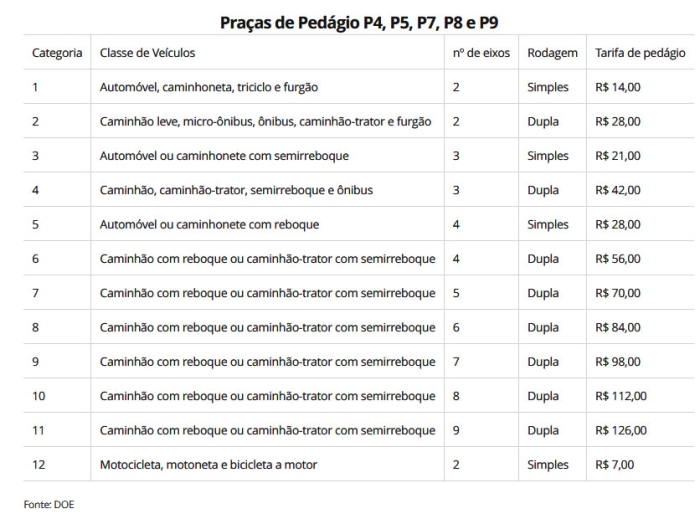 Praças de Pedágio P4, P5, P7, P8 e P9

| Categoria | Classe de Veículos | nº de eixos | Rodagem | Tarifa de pedágio |
|---|---|---|---|---|
| 1 | Automóvel, caminhoneta, triciclo e furgão | 2 | Simples | R$ 14,00 |
| 2 | Caminhão leve, micro-ônibus, ônibus, caminhão-trator e furgão | 2 | Dupla | R$ 28,00 |
| 3 | Automóvel ou caminhonete com semirreboque | 3 | Simples | R$ 21,00 |
| 4 | Caminhão, caminhão-trator, semirreboque e ônibus | 3 | Dupla | R$ 42,00 |
| 5 | Automóvel ou caminhonete com reboque | 4 | Simples | R$ 28,00 |
| 6 | Caminhão com reboque ou caminhão-trator com semirreboque | 4 | Dupla | R$ 56,00 |
| 7 | Caminhão com reboque ou caminhão-trator com semirreboque | 5 | Dupla | R$ 70,00 |
| 8 | Caminhão com reboque ou caminhão-trator com semirreboque | 6 | Dupla | R$ 84,00 |
| 9 | Caminhão com reboque ou caminhão-trator com semirreboque | 7 | Dupla | R$ 98,00 |
| 10 | Caminhão com reboque ou caminhão-trator com semirreboque | 8 | Dupla | R$ 112,00 |
| 11 | Caminhão com reboque ou caminhão-trator com semirreboque | 9 | Dupla | R$ 126,00 |
| 12 | Motocicleta, motoneta e bicicleta a motor | 2 | Simples | R$ 7,00 |

Fonte: DOE